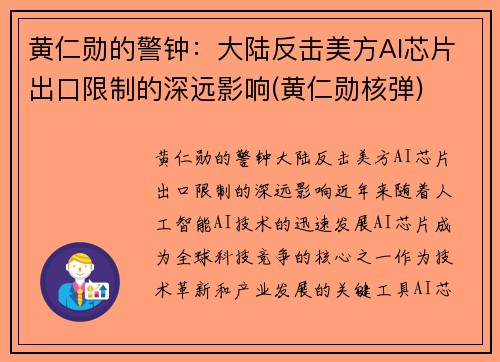 黄仁勋的警钟：大陆反击美方AI芯片出口限制的深远影响(黄仁勋核弹)

黄仁勋的警钟大陆反击美方AI芯片出口限制的深远影响近年来随着人工智能AI技术的迅速发展AI芯片成为全球科技竞争的核心之一作为技术革新和产业发展的关键工具AI芯